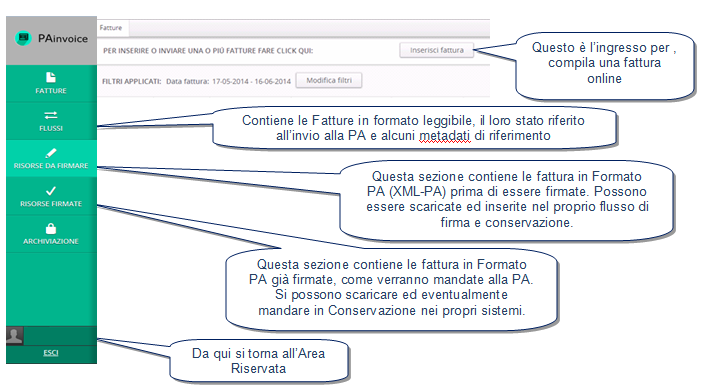 PAinvoice

FATTURE

FLUSSI

RISORSE DA FIRMARE

RISORSE FIRMATE

ARCHIVIAZIONE

ESCI

Fatture

PER INSERIRE O INVIARE UNA O PIÙ FATTURE FARE CLICK QUI:

Inserisci fattura

FILTRI APPLICATI: Data fattura: 17-05-2014 - 16-06-2014

Modifica filtri

Questo è l'ingresso per , compila una fattura online

Contiene le Fatture in formato leggibile, il loro stato riferito all'invio alla PA e alcuni metadati di riferimento

Questa sezione contiene le fattura in Formato PA (XML-PA) prima di essere firmate. Possono essere scaricate ed inserite nel proprio flusso di firma e conservazione.

Questa sezione contiene le fattura in Formato PA già firmate, come verranno mandate alla PA. Si possono scaricare ed eventualmente mandare in Conservazione nei propri sistemi.

Da qui si torna all'Area Riservata